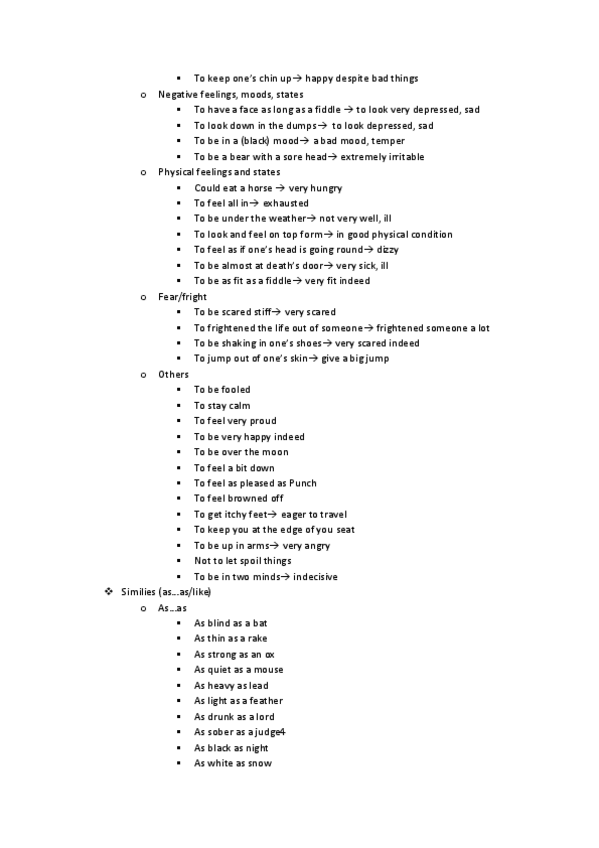 ▪ To keep one's chin up→ happy despite bad things
o Negative feelings, moods, states
▪ To have a face as long as a fiddle → to look very depressed, sad
▪ To look down in the dumps→ to look depressed, sad
▪ To be in a (black) mood→ a bad mood, temper
▪ To be a bear with a sore head→ extremely irritable
o Physical feelings and states
▪ Could eat a horse → very hungry
▪ To feel all in→ exhausted
▪ To be under the weather→ not very well, ill
▪ To look and feel on top form→ in good physical condition
▪ To feel as if one's head is going round→ dizzy
▪ To be almost at death's door→ very sick, ill
▪ To be as fit as a fiddle→ very fit indeed
o Fear/fright
▪ To be scared stiff→ very scared
▪ To frightened the life out of someone→ frightened someone a lot
▪ To be shaking in one's shoes→ very scared indeed
▪ To jump out of one's skin→ give a big jump
o Others
▪ To be fooled
▪ To stay calm
▪ To feel very proud
▪ To be very happy indeed
▪ To be over the moon
▪ To feel a bit down
▪ To feel as pleased as Punch
▪ To feel browned off
▪ To get itchy feet→ eager to travel
▪ To keep you at the edge of you seat
▪ To be up in arms→ very angry
▪ Not to let spoil things
▪ To be in two minds→ indecisive
❖ Similies (as…as/like)
o As…as
▪ As blind as a bat
▪ As thin as a rake
▪ As strong as an ox
▪ As quiet as a mouse
▪ As heavy as lead
▪ As light as a feather
▪ As drunk as a lord
▪ As sober as a judge4
▪ As black as night
▪ As white as snow